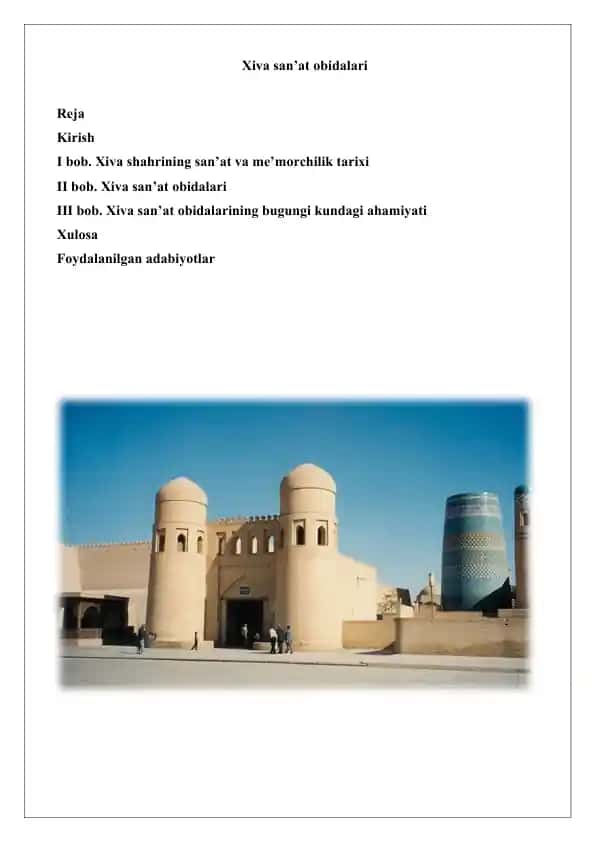 Xiva san’at obidalari

Reja
Kirish
I bob. Xiva shahrining san’at va me’morchilik tarixi
II bob. Xiva san’at obidalari
III bob. Xiva san’at obidalarining bugungi kundagi ahamiyati
Xulosa
Foydalanilgan adabiyotlar